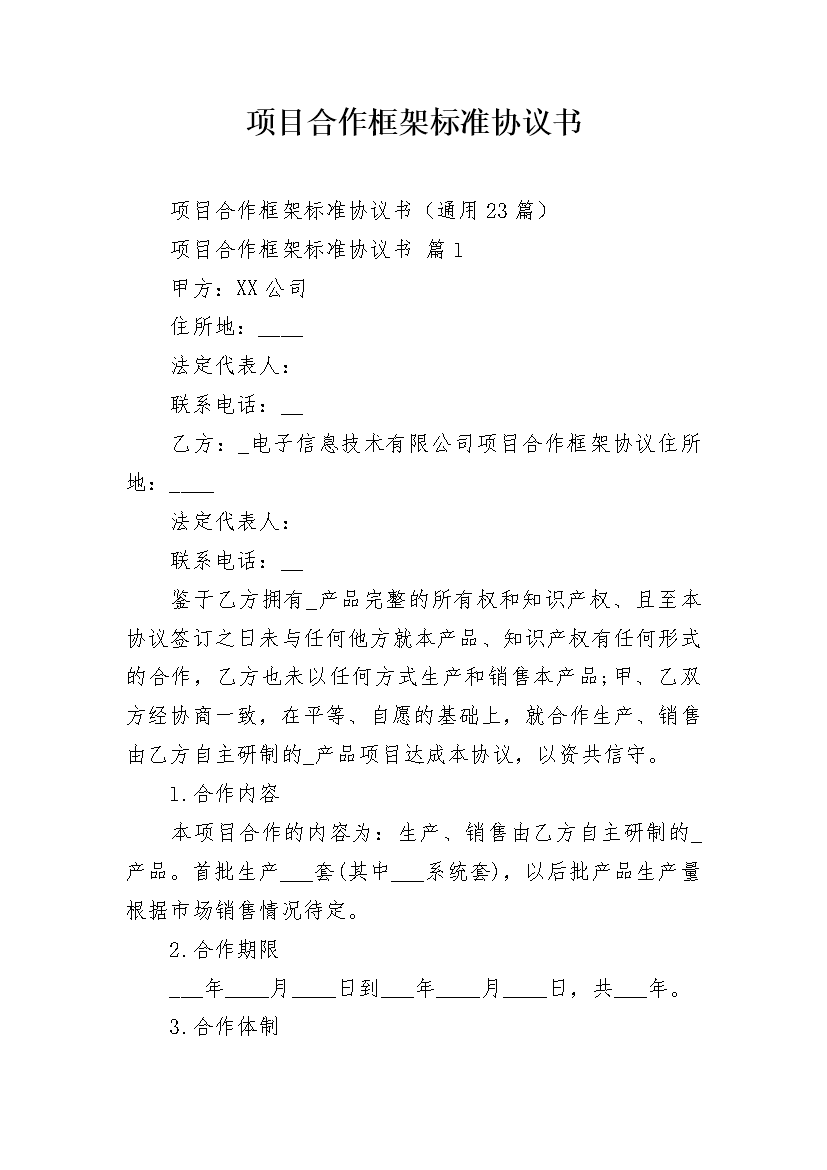 项目合作框架标准协议书

项目合作框架标准协议书（通用23篇）

项目合作框架标准协议书 篇1

甲方：XX公司

住所地：____

法定代表人：

联系电话：__

乙方：_电子信息技术有限公司项目合作框架协议住所地：____

法定代表人：

联系电话：__

鉴于乙方拥有_产品完整的所有权和知识产权、且至本协议签订之日未与任何他方就本产品、知识产权有任何形式的合作，乙方也未以任何方式生产和销售本产品;甲、乙双方经协商一致，在平等、自愿的基础上，就合作生产、销售由乙方自主研制的_产品项目达成本协议，以资共信守。

1.合作内容

本项目合作的内容为：生产、销售由乙方自主研制的_产品。首批生产___套(其中___系统套)，以后批产品生产量根据市场销售情况待定。

2.合作期限

___年____月____日到___年____月____日，共___年。

3.合作体制